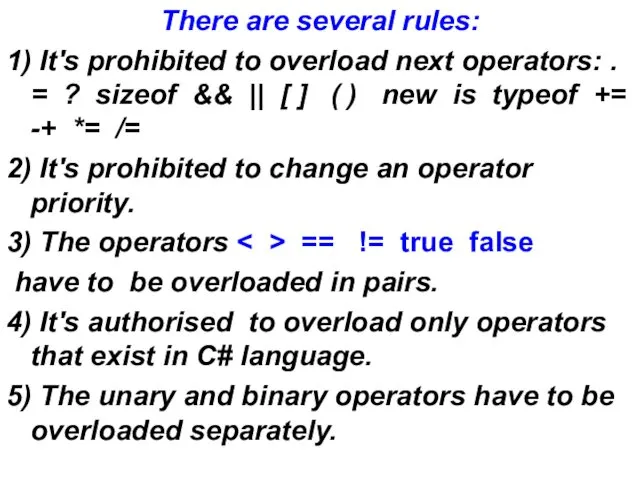 There are several rules:

1) It's prohibited to overload next operators: . = ? sizeof && || [ ] ( ) new is typeof += -+ *= /=

2) It's prohibited to change an operator priority.

3) The operators < > == != true false have to be overloaded in pairs.

4) It's authorised to overload only operators that exist in C# language.

5) The unary and binary operators have to be overloaded separately.